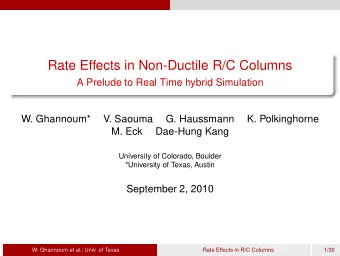 Rate Effects in Non-Ductile R/C Columns
A Prelude to Real Time hybrid Simulation

W. Ghannoum* V. Saouma G. Haussmann K. Polkinghorne M. Eck Dae-Hung Kang

University of Colorado, Boulder
*University of Texas, Austin

September 2, 2010

W. Ghannoum et al.; Univ. of Texas Rate Effects in R/C Columns 1/30